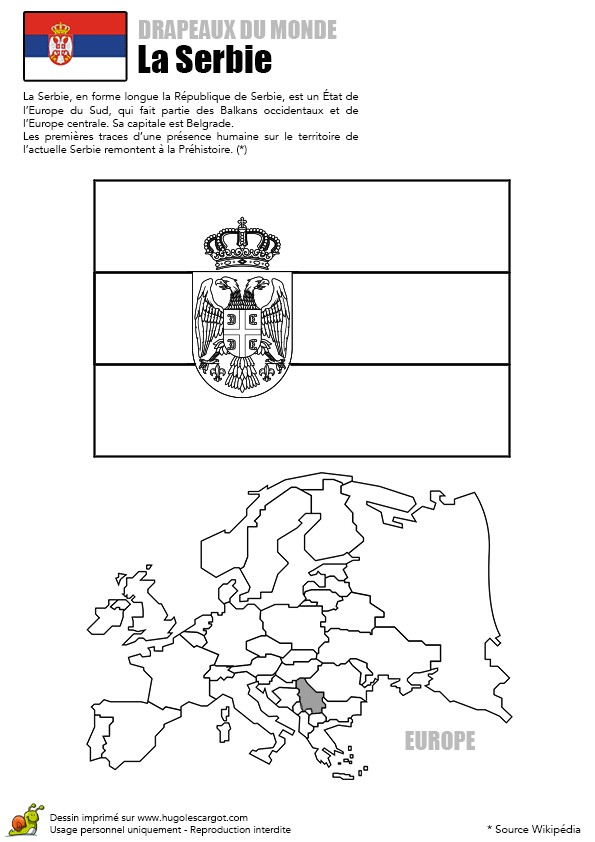 DRAPEAUX DU MONDE
La Serbie

La Serbie, en forme longue la République de Serbie, est un État de l'Europe du Sud, qui fait partie des Balkans occidentaux et de l'Europe centrale. Sa capitale est Belgrade.
Les premières traces d'une présence humaine sur le territoire de l'actuelle Serbie remontent à la Préhistoire. (*)

EUROPE

Dessin imprimé sur www.hugolescargot.com
Usage personnel uniquement - Reproduction interdite

* Source Wikipédia